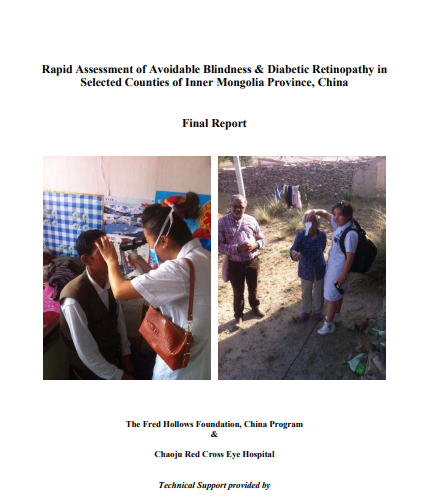 Rapid Assessment of Avoidable Blindness & Diabetic Retinopathy in Selected Counties of Inner Mongolia Province, China

Final Report

The Fred Hollows Foundation, China Program
&
Chaoju Red Cross Eye Hospital

Technical Support provided by